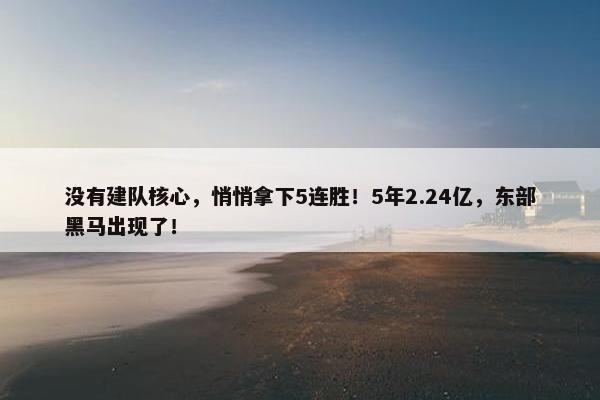 没有建队核心，悄悄拿下5连胜！5年2.24亿，东部黑马出现了！